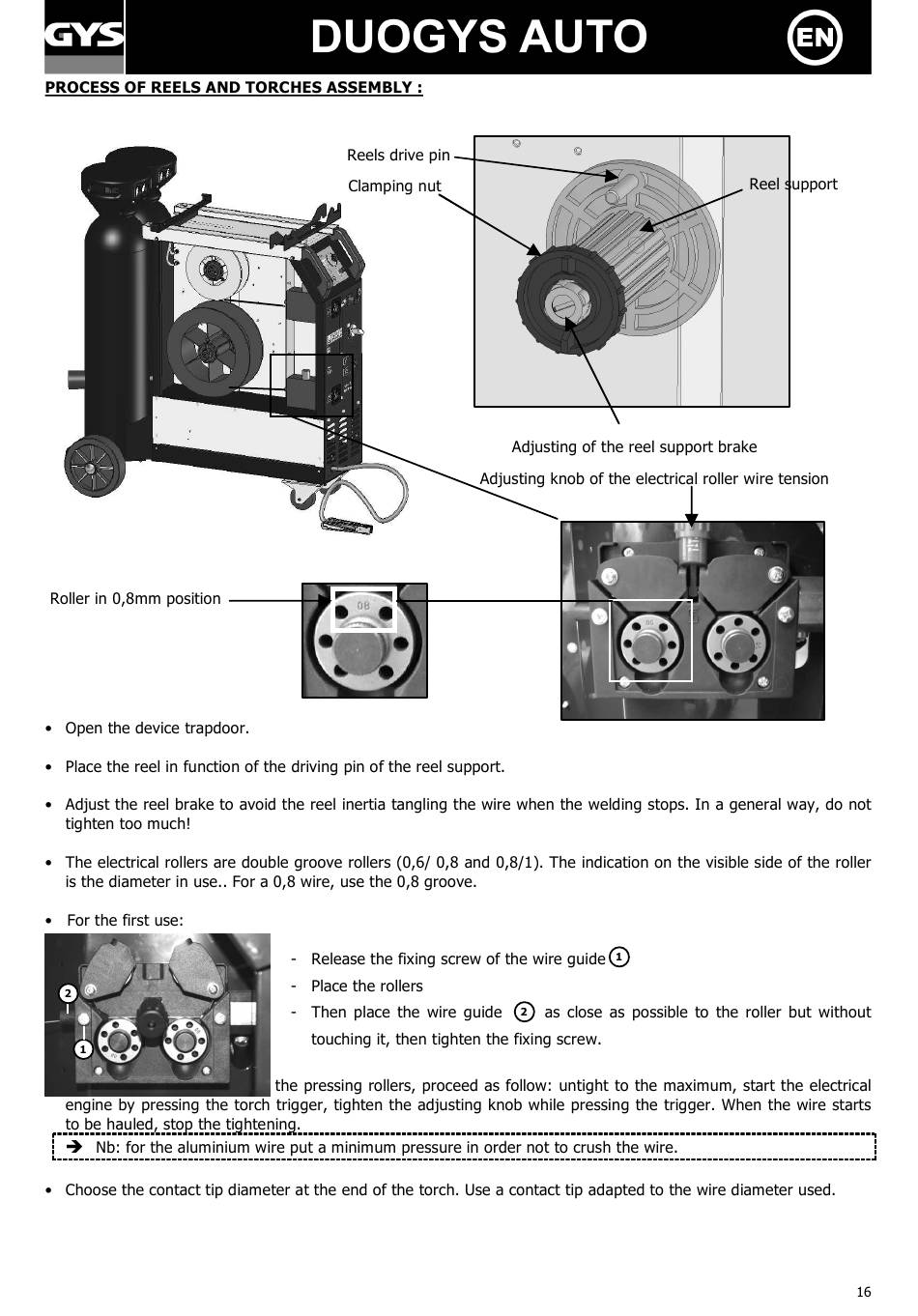 GYS

DUOGYS AUTO

EN

PROCESS OF REELS AND TORCHES ASSEMBLY :

Reels drive pin

Clamping nut

Reel support

Adjusting of the reel support brake

Adjusting knob of the electrical roller wire tension

Roller in 0,8mm position

08

• Open the device trapdoor.

• Place the reel in function of the driving pin of the reel support.

• Adjust the reel brake to avoid the reel inertia tangling the wire when the welding stops. In a general way, do not tighten too much!

• The electrical rollers are double groove rollers (0,6/ 0,8 and 0,8/1). The indication on the visible side of the roller is the diameter in use.. For a 0,8 wire, use the 0,8 groove.

• For the first use:

2

1

- Release the fixing screw of the wire guide 1
- Place the rollers
- Then place the wire guide 2 as close as possible to the roller but without touching it, then tighten the fixing screw.

the pressing rollers, proceed as follow: untight to the maximum, start the electrical engine by pressing the torch trigger, tighten the adjusting knob while pressing the trigger. When the wire starts to be hauled, stop the tightening.

➔ Nb: for the aluminium wire put a minimum pressure in order not to crush the wire.

• Choose the contact tip diameter at the end of the torch. Use a contact tip adapted to the wire diameter used.

16